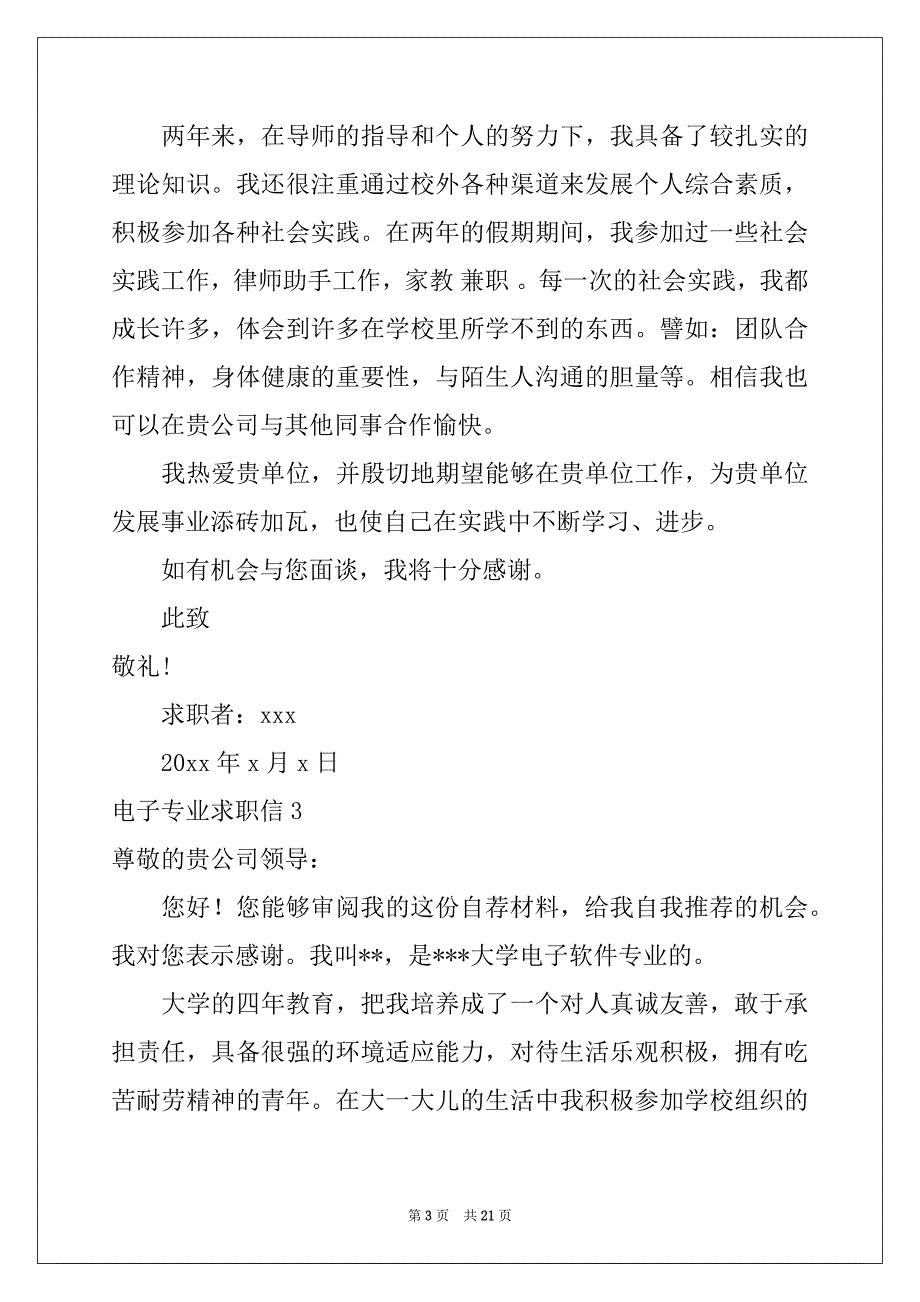 两年来，在导师的指导和个人的努力下，我具备了较扎实的理论知识。我还很注重通过校外各种渠道来发展个人综合素质，积极参加各种社会实践。在两年的假期期间，我参加过一些社会实践工作，律师助手工作，家教 兼职 。每一次的社会实践，我都成长许多，体会到许多在学校里所学不到的东西。譬如：团队合作精神，身体健康的重要性，与陌生人沟通的胆量等。相信我也可以在贵公司与其他同事合作愉快。

我热爱贵单位，并殷切地期望能够在贵单位工作，为贵单位发展事业添砖加瓦，也使自己在实践中不断学习、进步。

如有机会与您面谈，我将十分感谢。

此致

敬礼!

求职者：xxx

20xx 年 x 月 x 日

电子专业求职信 3

尊敬的贵公司领导：

您好！您能够审阅我的这份自荐材料，给我自我推荐的机会。我对您表示感谢。我叫**，是***大学电子软件专业的。

大学的四年教育，把我培养成了一个对人真诚友善，敢于承担责任，具备很强的环境适应能力，对待生活乐观积极，拥有吃苦耐劳精神的青年。在大一大儿的生活中我积极参加学校组织的

第 3 页　共 21 页